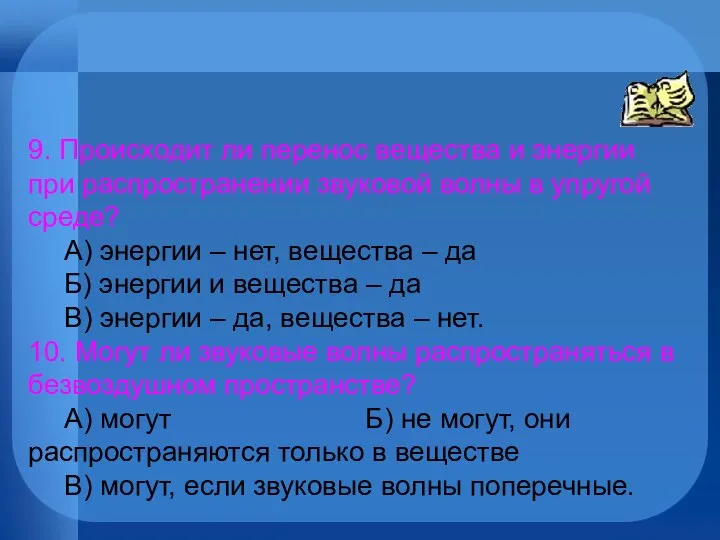 9. Происходит ли перенос вещества и энергии при распространении звуковой волны в упругой среде?

А) энергии – нет, вещества – да

Б) энергии и вещества – да

В) энергии – да, вещества – нет.

10. Могут ли звуковые волны распространяться в безвоздушном пространстве?

А) могут

Б) не могут, они распространяются только в веществе

В) могут, если звуковые волны поперечные.